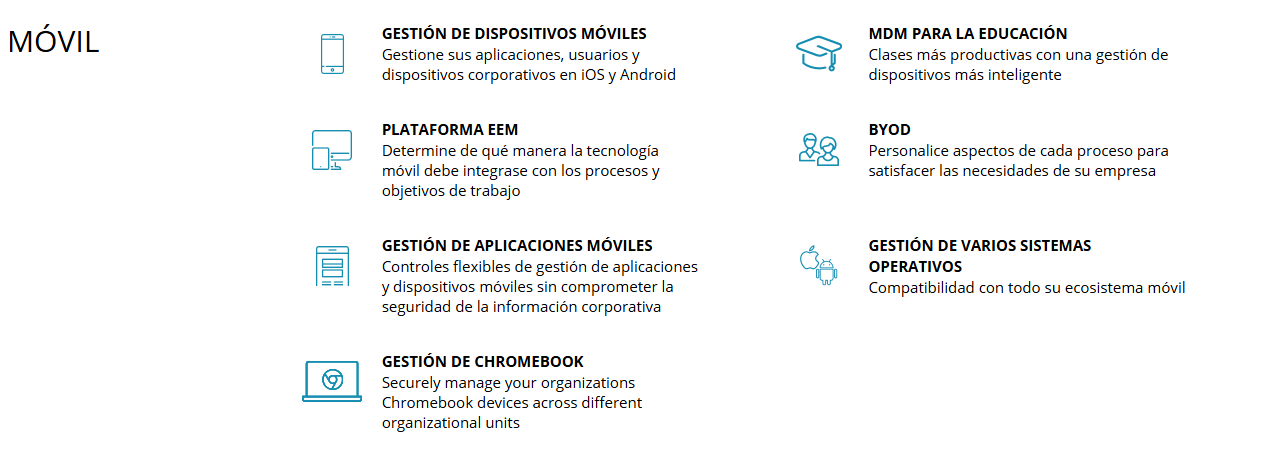 MÓVIL

GESTIÓN DE DISPOSITIVOS MÓVILES
Gestione sus aplicaciones, usuarios y dispositivos corporativos en iOS y Android

PLATAFORMA EEM
Determine de qué manera la tecnología móvil debe integrase con los procesos y objetivos de trabajo

GESTIÓN DE APLICACIONES MÓVILES
Controles flexibles de gestión de aplicaciones y dispositivos móviles sin comprometer la seguridad de la información corporativa

GESTIÓN DE CHROMEBOOK
Securely manage your organizations Chromebook devices across different organizational units

MDM PARA LA EDUCACIÓN
Clases más productivas con una gestión de dispositivos más inteligente

BYOD
Personalice aspectos de cada proceso para satisfacer las necesidades de su empresa

GESTIÓN DE VARIOS SISTEMAS OPERATIVOS
Compatibilidad con todo su ecosistema móvil